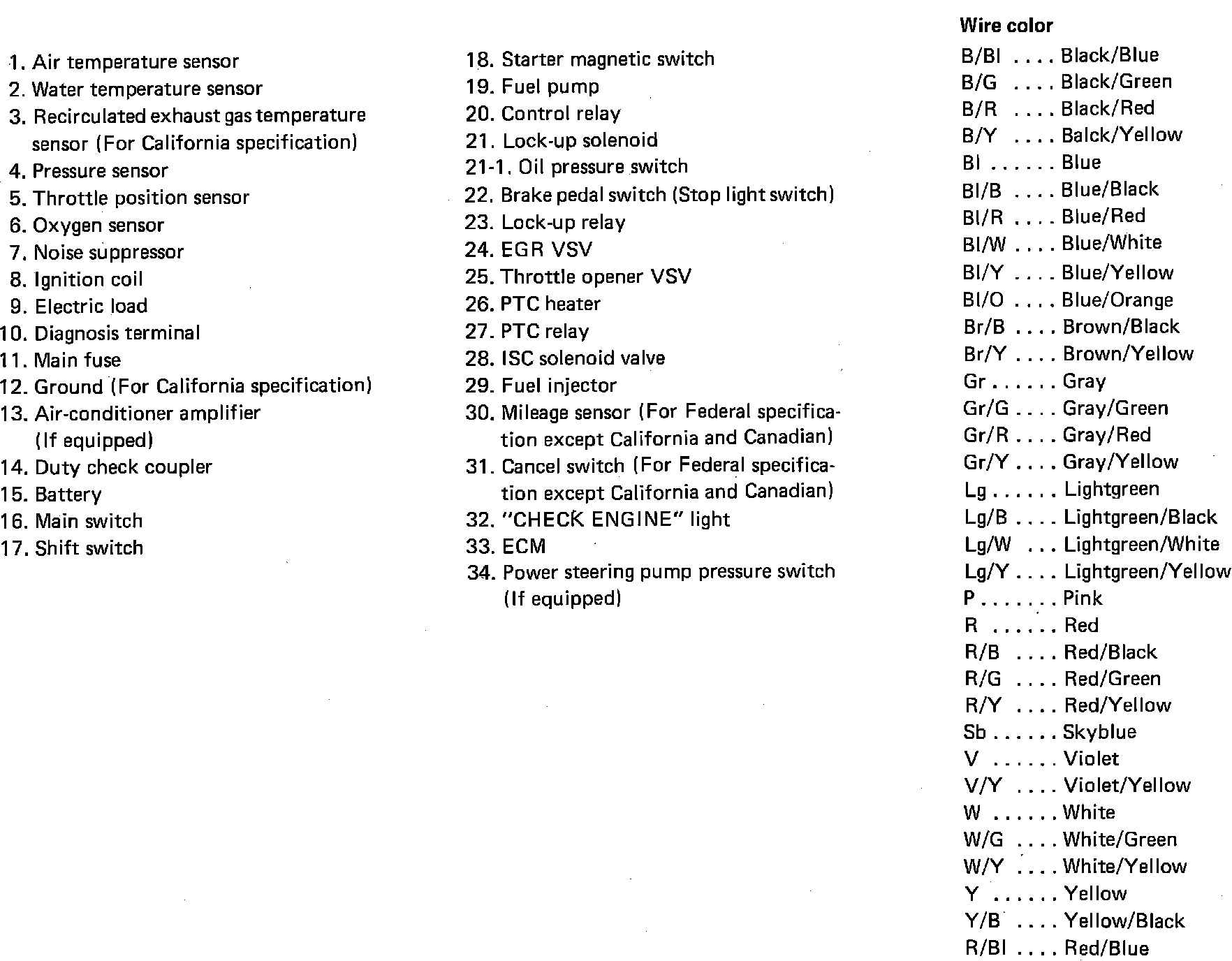 1. Air temperature sensor
2. Water temperature sensor
3. Recirculated exhaust gas temperature sensor (For California specification)
4. Pressure sensor
5. Throttle position sensor
6. Oxygen sensor
7. Noise suppressor
8. Ignition coil
9. Electric load
10. Diagnosis terminal
11. Main fuse
12. Ground (For California specification)
13. Air-conditioner amplifier (If equipped)
14. Duty check coupler
15. Battery
16. Main switch
17. Shift switch

18. Starter magnetic switch
19. Fuel pump
20. Control relay
21. Lock-up solenoid
21-1. Oil pressure switch
22. Brake pedal switch (Stop light switch)
23. Lock-up relay
24. EGR VSV
25. Throttle opener VSV
26. PTC heater
27. PTC relay
28. ISC solenoid valve
29. Fuel injector
30. Mileage sensor (For Federal specification except California and Canadian)
31. Cancel switch (For Federal specification except California and Canadian)
32. "CHECK ENGINE" light
33. ECM
34. Power steering pump pressure switch (If equipped)

Wire color
B/Bl Black/Blue
B/G Black/Green
B/R Black/Red
B/Y Balck/Yellow
Bl Blue
Bl/B Blue/Black
Bl/R Blue/Red
Bl/W Blue/White
Bl/Y Blue/Yellow
Bl/O Blue/Orange
Br/B Brown/Black
Br/Y Brown/Yellow
Gr Gray
Gr/G Gray/Green
Gr/R Gray/Red
Gr/Y Gray/Yellow
Lg Lightgreen
Lg/B Lightgreen/Black
Lg/W Lightgreen/White
Lg/Y Lightgreen/Yellow
P Pink
R Red
R/B Red/Black
R/G Red/Green
R/Y Red/Yellow
Sb Skyblue
V Violet
V/Y Violet/Yellow
W White
W/G White/Green
W/Y White/Yellow
Y Yellow
Y/B Yellow/Black
R/Bl Red/Blue